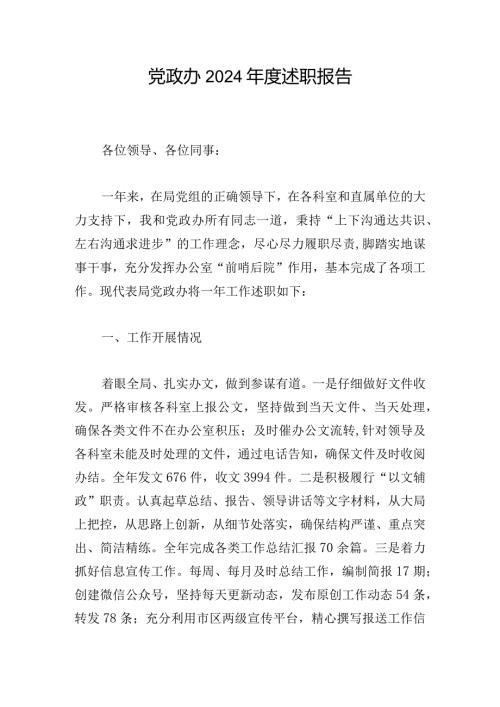 党政办 2024 年度述职报告

各位领导、各位同事：

一年来，在局党组的正确领导下，在各科室和直属单位的大力支持下，我和党政办所有同志一道，秉持“上下沟通达共识、左右沟通求进步”的工作理念，尽心尽力履职尽责，脚踏实地谋事干事，充分发挥办公室“前哨后院”作用，基本完成了各项工作。现代表局党政办将一年工作述职如下：

一、工作开展情况

着眼全局、扎实办文，做到参谋有道。一是仔细做好文件收发。严格审核各科室上报公文，坚持做到当天文件、当天处理，确保各类文件不在办公室积压；及时催办公文流转，针对领导及各科室未能及时处理的文件，通过电话告知，确保文件及时收阅办结。全年发文 676 件，收文 3994 件。二是积极履行“以文辅政”职责。认真起草总结、报告、领导讲话等文字材料，从大局上把控，从思路上创新，从细节处落实，确保结构严谨、重点突出、简洁精练。全年完成各类工作总结汇报 70 余篇。三是着力抓好信息宣传工作。每周、每月及时总结工作，编制简报 17 期；创建微信公众号，坚持每天更新动态，发布原创工作动态 54 条，转发 78 条；充分利用市区两级宣传平台，精心撰写报送工作信